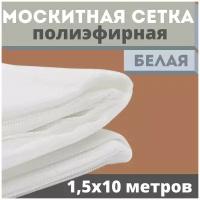 МОСКИТНАЯ СЕТКА
полиэфирная

БЕЛАЯ

1,5х10 метров